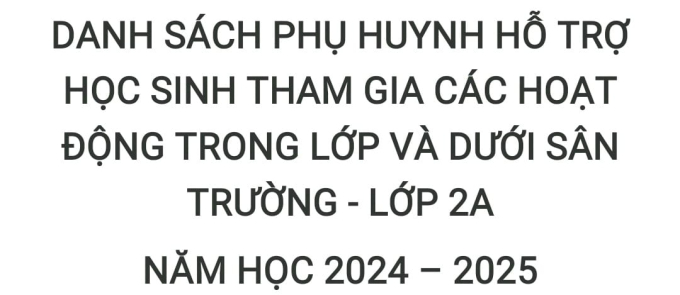 DANH SÁCH PHỤ HUYNH HỖ TRỢ HỌC SINH THAM GIA CÁC HOẠT ĐỘNG TRONG LỚP VÀ DƯỚI SÂN TRƯỜNG - LỚP 2A

NĂM HỌC 2024 – 2025